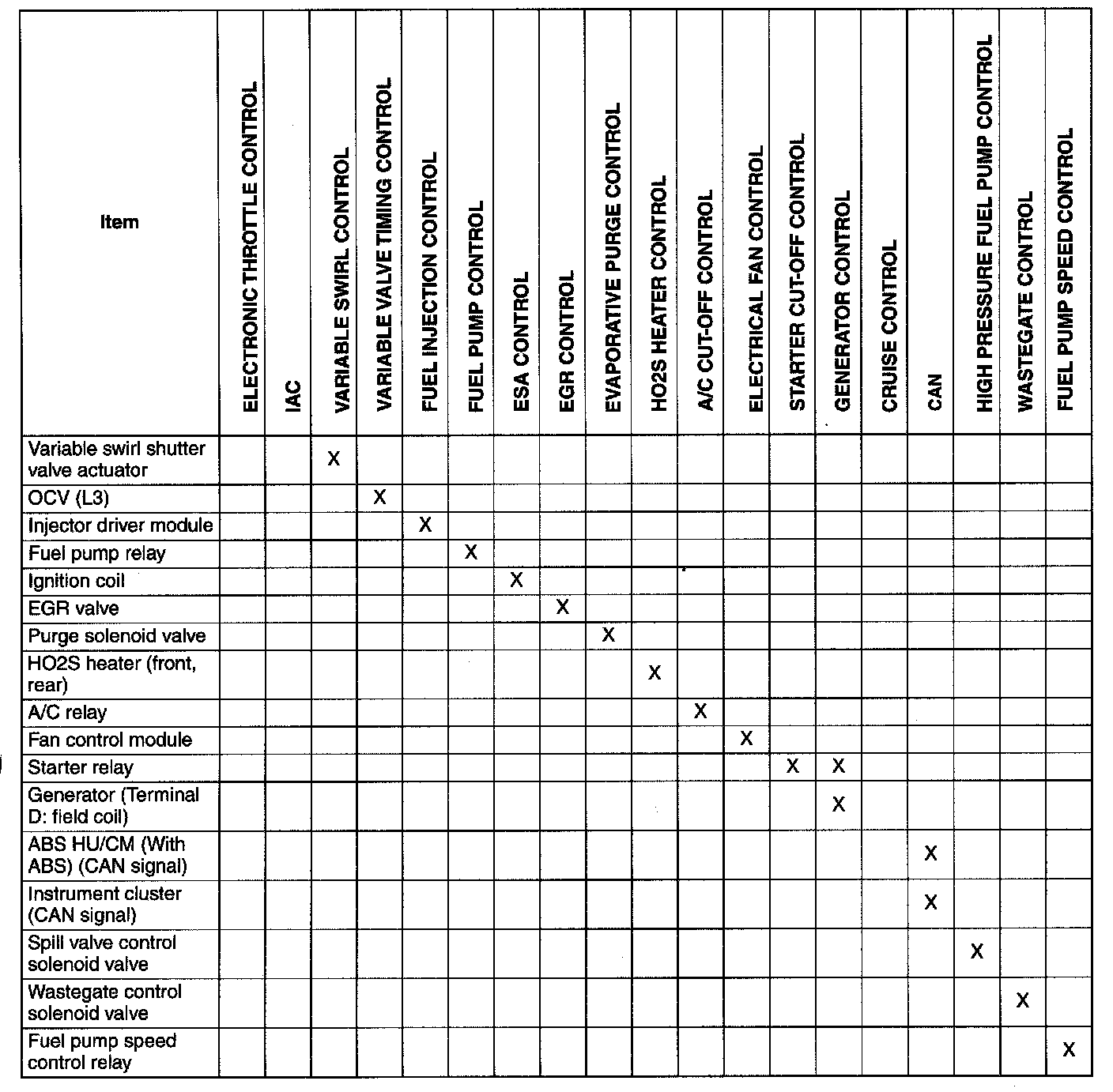 | Item | ELECTRONIC THROTTLE CONTROL | IAC | VARIABLE SWIRL CONTROL | VARIABLE VALVE TIMING CONTROL | FUEL INJECTION CONTROL | FUEL PUMP CONTROL | ESA CONTROL | EGR CONTROL | EVAPORATIVE PURGE CONTROL | HO2S HEATER CONTROL | A/C CUT-OFF CONTROL | ELECTRICAL FAN CONTROL | STARTER CUT-OFF CONTROL | GENERATOR CONTROL | CRUISE CONTROL | CAN | HIGH PRESSURE FUEL PUMP CONTROL | WASTEGATE CONTROL | FUEL PUMP SPEED CONTROL |
|---|---|---|---|---|---|---|---|---|---|---|---|---|---|---|---|---|---|---|---|
| Variable swirl shutter valve actuator | | | X | | | | | | | | | | | | | | | | |
| OCV (L3) | | | | X | | | | | | | | | | | | | | | |
| Injector driver module | | | | | X | | | | | | | | | | | | | | |
| Fuel pump relay | | | | | | X | | | | | | | | | | | | | |
| Ignition coil | | | | | | | X | | | | | | | | | | | | |
| EGR valve | | | | | | | | X | | | | | | | | | | | |
| Purge solenoid valve | | | | | | | | | X | | | | | | | | | | |
| HO2S heater (front, rear) | | | | | | | | | | X | | | | | | | | | |
| A/C relay | | | | | | | | | | | X | | | | | | | | |
| Fan control module | | | | | | | | | | | | X | | | | | | | |
| Starter relay | | | | | | | | | | | | | X | X | | | | | |
| Generator (Terminal D: field coil) | | | | | | | | | | | | | | X | | | | | |
| ABS HU/CM (With ABS) (CAN signal) | | | | | | | | | | | | | | | | X | | | |
| Instrument cluster (CAN signal) | | | | | | | | | | | | | | | | X | | | |
| Spill valve control solenoid valve | | | | | | | | | | | | | | | | | X | | |
| Wastegate control solenoid valve | | | | | | | | | | | | | | | | | | X | |
| Fuel pump speed control relay | | | | | | | | | | | | | | | | | | | X |